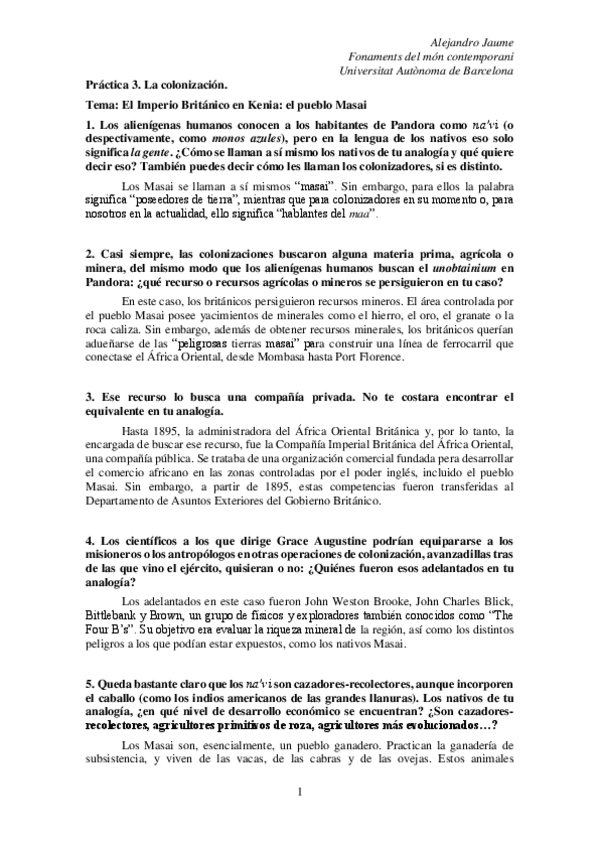 Alejandro Jaume
Fonaments del món contemporani
Universitat Autònoma de Barcelona

Práctica 3. La colonización.

Tema: El Imperio Británico en Kenia: el pueblo Masai

1. Los alienígenas humanos conocen a los habitantes de Pandora como na'vi (o despectivamente, como monos azules), pero en la lengua de los nativos eso solo significa la gente. ¿Cómo se llaman a sí mismo los nativos de tu analogía y qué quiere decir eso? También puedes decir cómo les llaman los colonizadores, si es distinto.

Los Masai se llaman a sí mismos "masai". Sin embargo, para ellos la palabra significa "poseedores de tierra", mientras que para colonizadores en su momento o, para nosotros en la actualidad, ello significa "hablantes del maa".

2. Casi siempre, las colonizaciones buscaron alguna materia prima, agrícola o minera, del mismo modo que los alienígenas humanos buscan el unobtainium en Pandora: ¿qué recurso o recursos agrícolas o mineros se persiguieron en tu caso?

En este caso, los británicos persiguieron recursos mineros. El área controlada por el pueblo Masai posee yacimientos de minerales como el hierro, el oro, el granate o la roca caliza. Sin embargo, además de obtener recursos minerales, los británicos querían adueñarse de las "peligrosas tierras masai" para construir una línea de ferrocarril que conectase el África Oriental, desde Mombasa hasta Port Florence.

3. Ese recurso lo busca una compañía privada. No te costara encontrar el equivalente en tu analogía.

Hasta 1895, la administradora del África Oriental Británica y, por lo tanto, la encargada de buscar ese recurso, fue la Compañía Imperial Británica del África Oriental, una compañía pública. Se trataba de una organización comercial fundada pera desarrollar el comercio africano en las zonas controladas por el poder inglés, incluido el pueblo Masai. Sin embargo, a partir de 1895, estas competencias fueron transferidas al Departamento de Asuntos Exteriores del Gobierno Británico.

4. Los científicos a los que dirige Grace Augustine podrían equipararse a los misioneros o los antropólogos en otras operaciones de colonización, avanzadillas tras de las que vino el ejército, quisieran o no: ¿Quiénes fueron esos adelantados en tu analogía?

Los adelantados en este caso fueron John Weston Brooke, John Charles Blick, Bittlebank y Brown, un grupo de físicos y exploradores también conocidos como "The Four B's". Su objetivo era evaluar la riqueza mineral de la región, así como los distintos peligros a los que podían estar expuestos, como los nativos Masai.

5. Queda bastante claro que los na'vi son cazadores-recolectores, aunque incorporen el caballo (como los indios americanos de las grandes llanuras). Los nativos de tu analogía, ¿en qué nivel de desarrollo económico se encuentran? ¿Son cazadores-recolectores, agricultores primitivos de roza, agricultores más evolucionados…?

Los Masai son, esencialmente, un pueblo ganadero. Practican la ganadería de subsistencia, y viven de las vacas, de las cabras y de las ovejas. Estos animales

1